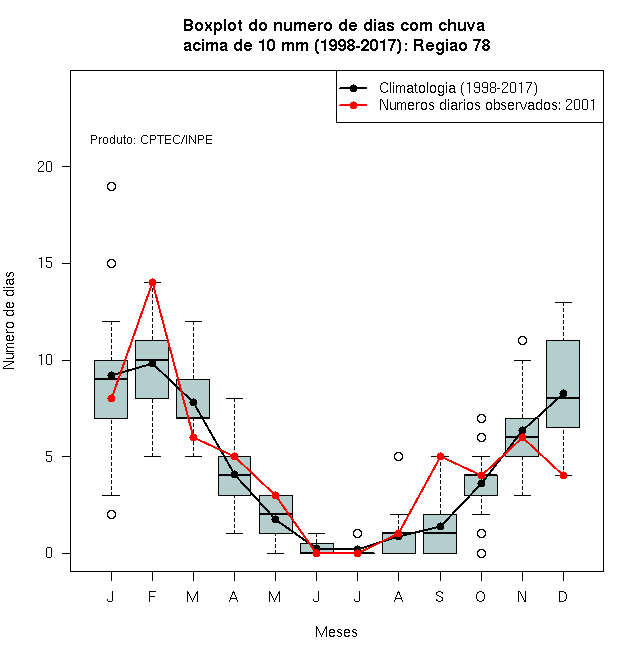 Boxplot do numero de dias com chuva
acima de 10 mm (1998-2017): Regiao 78

Climatologia (1998-2017)
Numeros diarios observados: 2001

Produto: CPTEC/INPE

Numero de dias

20
15
10
5
0

J F M A M J J A S O N D

Meses